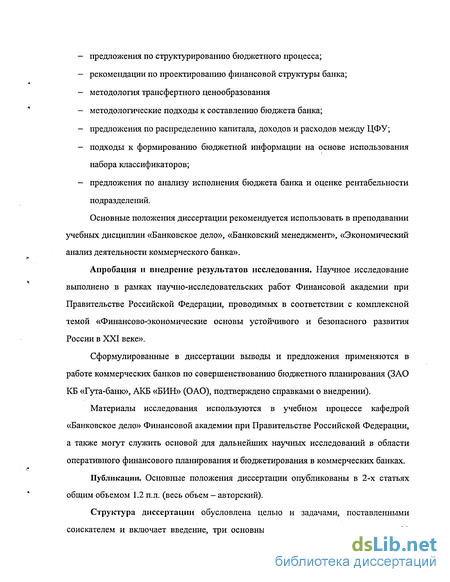 – предложения по структурированию бюджетного процесса;

– рекомендации по проектированию финансовой структуры банка;

– методология трансфертного ценообразования

– методологические подходы к составлению бюджета банка;

– предложения по распределению капитала, доходов и расходов между ЦФУ;

– подходы к формированию бюджетной информации на основе использования набора классификаторов;

– предложения по анализу исполнения бюджета банка и оценке рентабельности подразделений.

Основные положения диссертации рекомендуется использовать в преподавании учебных дисциплин «Банковское дело», «Банковский менеджмент», «Экономический анализ деятельности коммерческого банка».

Апробация и внедрение результатов исследования. Научное исследование выполнено в рамках научно-исследовательских работ Финансовой академии при Правительстве Российской Федерации, проводимых в соответствии с комплексной темой «Финансово-экономические основы устойчивого и безопасного развития России в XXI веке».

Сформулированные в диссертации выводы и предложения применяются в работе коммерческих банков по совершенствованию бюджетного планирования (ЗАО КБ «Гута-банк», АКБ «БИН» (ОАО), подтверждено справками о внедрении).

Материалы исследования используются в учебном процессе кафедрой «Банковское дело» Финансовой академии при Правительстве Российской Федерации, а также могут служить основой для дальнейших научных исследований в области оперативного финансового планирования и бюджетирования в коммерческих банках.

Публикации. Основные положения диссертации опубликованы в 2-х статьях общим объемом 1.2 п.л. (весь объем – авторский).

Структура диссертации обусловлена целью и задачами, поставленными соискателем и включает введение, три основны

dsLib.net
библиотека диссертаций